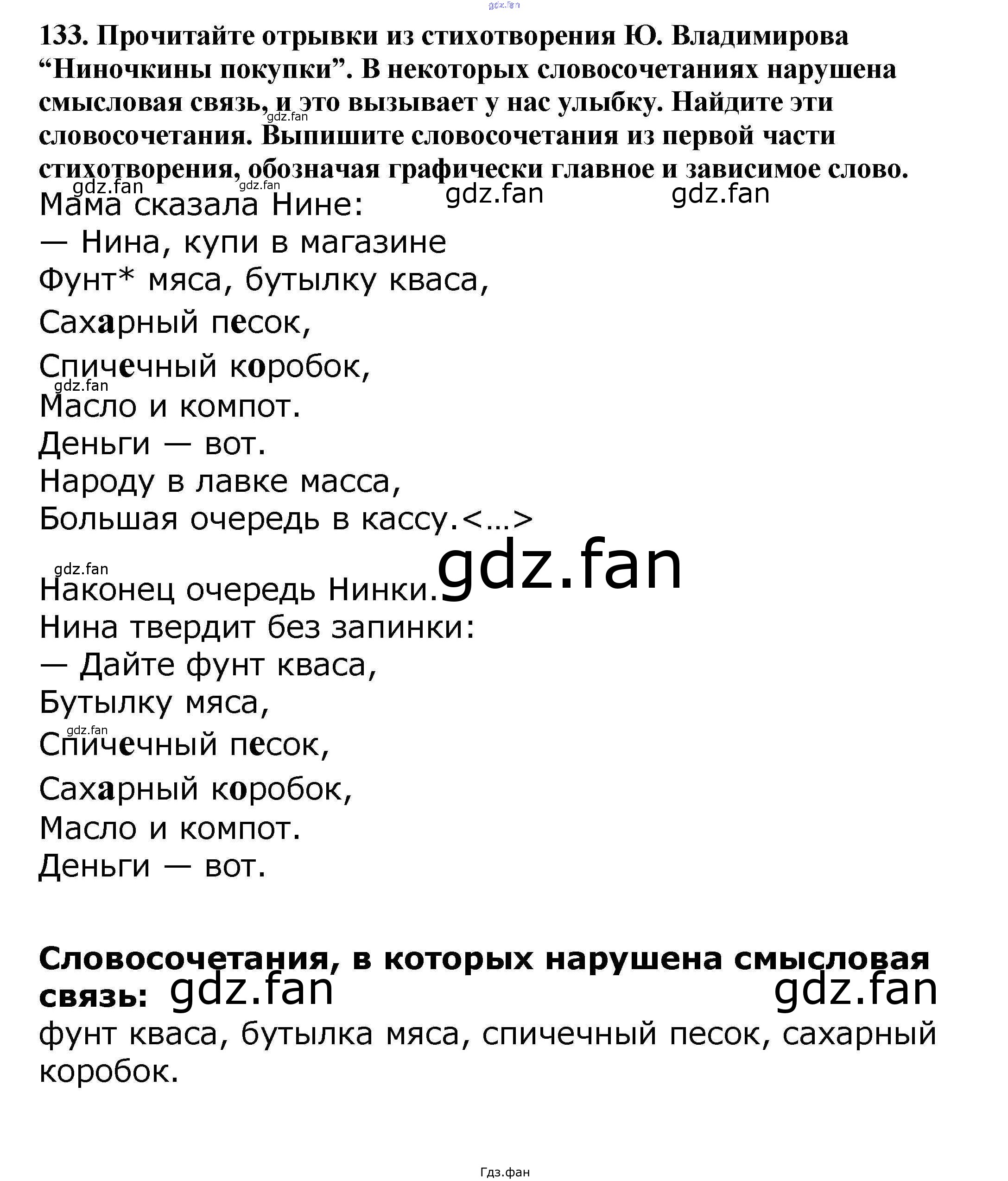 133. Прочитайте отрывки из стихотворения Ю. Владимирова "Ниночкины покупки". В некоторых словосочетаниях нарушена смысловая связь, и это вызывает у нас улыбку. Найдите эти словосочетания. Выпишите словосочетания из первой части стихотворения, обозначая графически главное и зависимое слово.

Мама сказала Нине:
— Нина, купи в магазине
Фунт* мяса, бутылку кваса,
Сахарный песок,
Спичечный коробок,
Масло и компот.
Деньги — вот.
Народу в лавке масса,
Большая очередь в кассу.<...>

Наконец очередь Нинки.
Нина твердит без запинки:
— Дайте фунт кваса,
Бутылку мяса,
Спичечный песок,
Сахарный коробок,
Масло и компот.
Деньги — вот.

Словосочетания, в которых нарушена смысловая связь:

фунт кваса, бутылка мяса, спичечный песок, сахарный коробок.

Гдз.фан

gdz.fan